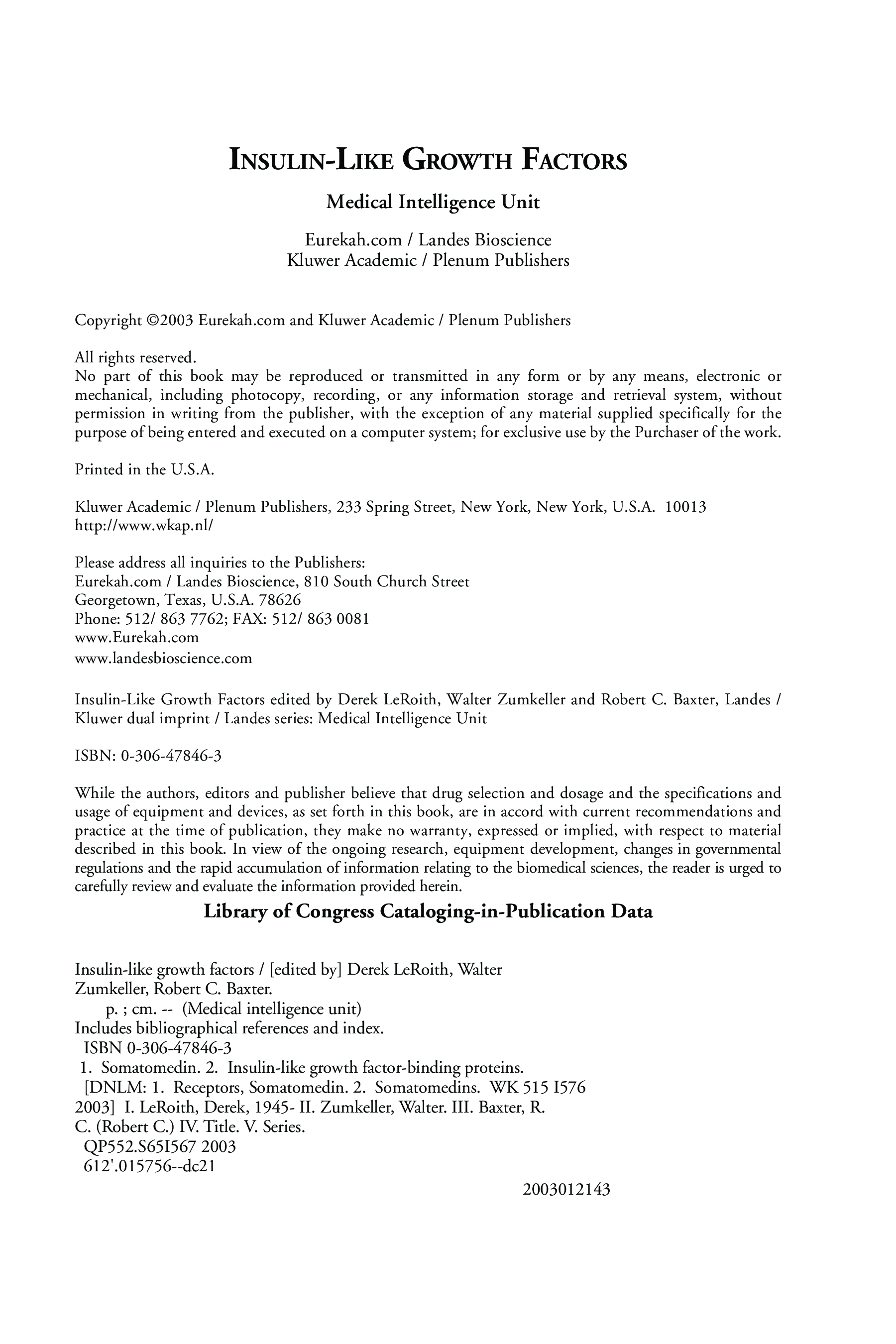 INSULIN-LIKE GROWTH FACTORS

Medical Intelligence Unit

Eurekah.com / Landes Bioscience
Kluwer Academic / Plenum Publishers

Copyright ©2003 Eurekah.com and Kluwer Academic / Plenum Publishers

All rights reserved.
No part of this book may be reproduced or transmitted in any form or by any means, electronic or mechanical, including photocopy, recording, or any information storage and retrieval system, without permission in writing from the publisher, with the exception of any material supplied specifically for the purpose of being entered and executed on a computer system; for exclusive use by the Purchaser of the work.

Printed in the U.S.A.

Kluwer Academic / Plenum Publishers, 233 Spring Street, New York, New York, U.S.A. 10013
http://www.wkap.nl/

Please address all inquiries to the Publishers:
Eurekah.com / Landes Bioscience, 810 South Church Street
Georgetown, Texas, U.S.A. 78626
Phone: 512/ 863 7762; FAX: 512/ 863 0081
www.Eurekah.com
www.landesbioscience.com

Insulin-Like Growth Factors edited by Derek LeRoith, Walter Zumkeller and Robert C. Baxter, Landes / Kluwer dual imprint / Landes series: Medical Intelligence Unit

ISBN: 0-306-47846-3

While the authors, editors and publisher believe that drug selection and dosage and the specifications and usage of equipment and devices, as set forth in this book, are in accord with current recommendations and practice at the time of publication, they make no warranty, expressed or implied, with respect to material described in this book. In view of the ongoing research, equipment development, changes in governmental regulations and the rapid accumulation of information relating to the biomedical sciences, the reader is urged to carefully review and evaluate the information provided herein.

Library of Congress Cataloging-in-Publication Data

Insulin-like growth factors / [edited by] Derek LeRoith, Walter Zumkeller, Robert C. Baxter.
p. ; cm. -- (Medical intelligence unit)
Includes bibliographical references and index.
ISBN 0-306-47846-3
1. Somatomedin. 2. Insulin-like growth factor-binding proteins.
[DNLM: 1. Receptors, Somatomedin. 2. Somatomedins. WK 515 I576 2003] I. LeRoith, Derek, 1945- II. Zumkeller, Walter. III. Baxter, R. C. (Robert C.) IV. Title. V. Series.
QP552.S65I567 2003
612'.015756--dc21

2003012143